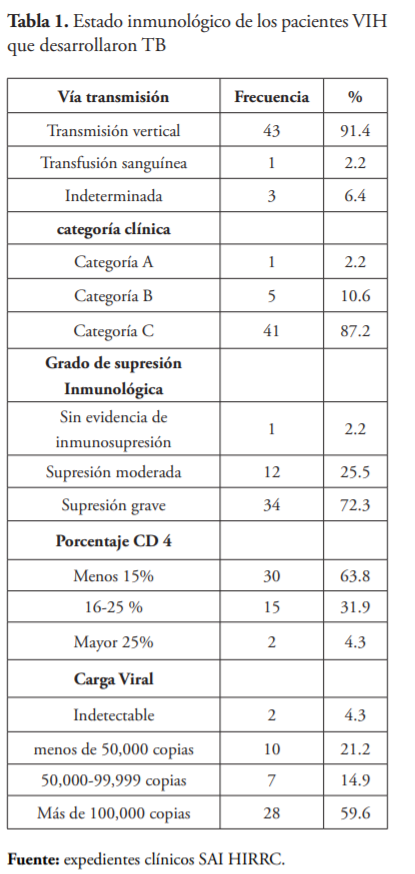 **Tabla 1.** Estado inmunológico de los pacientes VIH que desarrollaron TB

| Vía transmisión | Frecuencia | % |
|---|---|---|
| Transmisión vertical | 43 | 91.4 |
| Transfusión sanguínea | 1 | 2.2 |
| Indeterminada | 3 | 6.4 |
| **categoría clínica** | | |
| Categoría A | 1 | 2.2 |
| Categoría B | 5 | 10.6 |
| Categoría C | 41 | 87.2 |
| **Grado de supresión Inmunológica** | | |
| Sin evidencia de inmunosupresión | 1 | 2.2 |
| Supresión moderada | 12 | 25.5 |
| Supresión grave | 34 | 72.3 |
| **Porcentaje CD 4** | | |
| Menos 15% | 30 | 63.8 |
| 16-25 % | 15 | 31.9 |
| Mayor 25% | 2 | 4.3 |
| **Carga Viral** | | |
| Indetectable | 2 | 4.3 |
| menos de 50,000 copias | 10 | 21.2 |
| 50,000-99,999 copias | 7 | 14.9 |
| Más de 100,000 copias | 28 | 59.6 |

**Fuente:** expedientes clínicos SAI HIRRC.